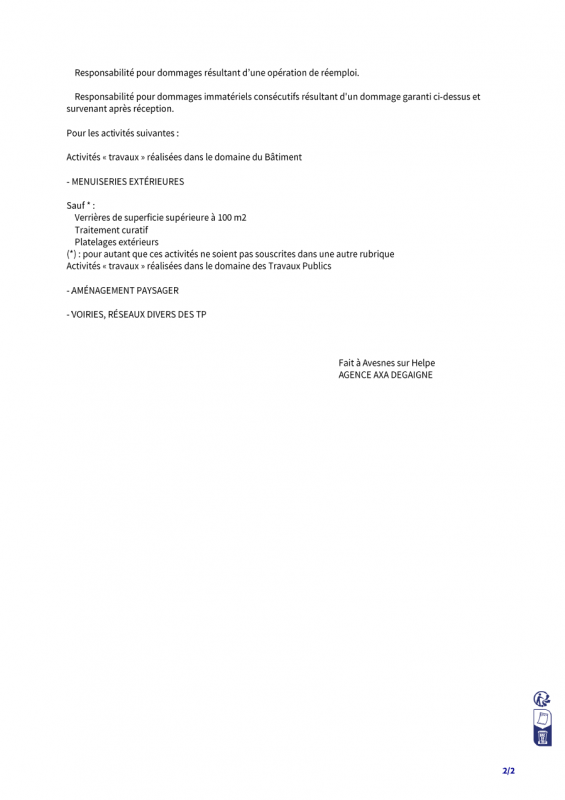 Responsabilité pour dommages résultant d'une opération de réemploi.

Responsabilité pour dommages immatériels consécutifs résultant d'un dommage garanti ci-dessus et survenant après réception.

Pour les activités suivantes :

Activités « travaux » réalisées dans le domaine du Bâtiment

- MENUISERIES EXTÉRIEURES

Sauf * :
Verrières de superficie supérieure à 100 m2
Traitement curatif
Platelages extérieurs
(*) : pour autant que ces activités ne soient pas souscrites dans une autre rubrique
Activités « travaux » réalisées dans le domaine des Travaux Publics

- AMÉNAGEMENT PAYSAGER

- VOIRIES, RÉSEAUX DIVERS DES TP

Fait à Avesnes sur Helpe
AGENCE AXA DEGAIGNE

2/2